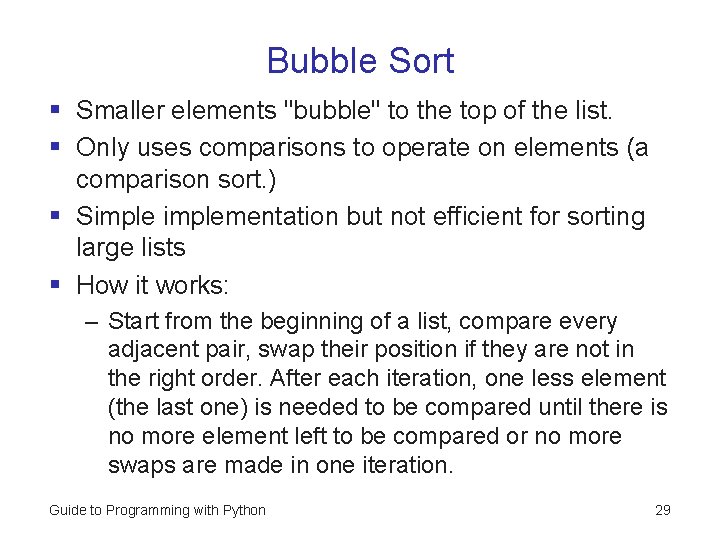 Bubble Sort

▪ Smaller elements "bubble" to the top of the list.

▪ Only uses comparisons to operate on elements (a comparison sort.)

▪ Simple implementation but not efficient for sorting large lists

▪ How it works:

– Start from the beginning of a list, compare every adjacent pair, swap their position if they are not in the right order. After each iteration, one less element (the last one) is needed to be compared until there is no more element left to be compared or no more swaps are made in one iteration.

Guide to Programming with Python

29